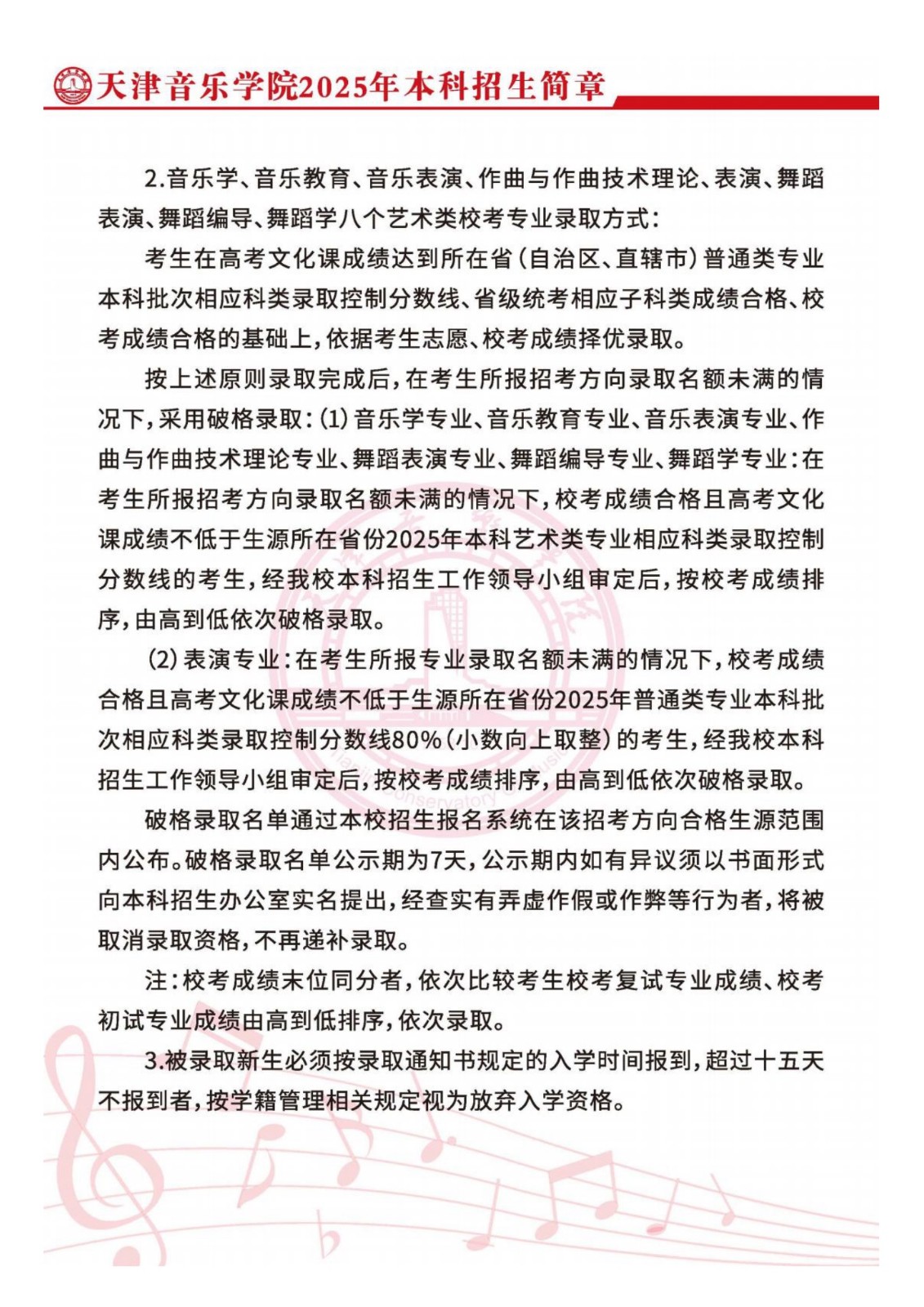 天津音乐学院2025年本科招生简章

2.音乐学、音乐教育、音乐表演、作曲与作曲技术理论、表演、舞蹈表演、舞蹈编导、舞蹈学八个艺术类校考专业录取方式：

考生在高考文化课成绩达到所在省（自治区、直辖市）普通类专业本科批次相应科类录取控制分数线、省级统考相应子科类成绩合格、校考成绩合格的基础上，依据考生志愿、校考成绩择优录取。

按上述原则录取完成后，在考生所报招考方向录取名额未满的情况下，采用破格录取：(1)音乐学专业、音乐教育专业、音乐表演专业、作曲与作曲技术理论专业、舞蹈表演专业、舞蹈编导专业、舞蹈学专业：在考生所报招考方向录取名额未满的情况下，校考成绩合格且高考文化课成绩不低于生源所在省份2025年本科艺术类专业相应科类录取控制分数线的考生，经我校本科招生工作领导小组审定后，按校考成绩排序，由高到低依次破格录取。

(2)表演专业：在考生所报专业录取名额未满的情况下，校考成绩合格且高考文化课成绩不低于生源所在省份2025年普通类专业本科批次相应科类录取控制分数线80%（小数向上取整）的考生，经我校本科招生工作领导小组审定后，按校考成绩排序，由高到低依次破格录取。

破格录取名单通过本校招生报名系统在该招考方向合格生源范围内公布。破格录取名单公示期为7天，公示期内如有异议须以书面形式向本科招生办公室实名提出，经查实有弄虚作假或作弊等行为者，将被取消录取资格，不再递补录取。

注：校考成绩末位同分者，依次比较考生校考复试专业成绩、校考初试专业成绩由高到低排序，依次录取。

3.被录取新生必须按录取通知书规定的入学时间报到，超过十五天不报到者，按学籍管理相关规定视为放弃入学资格。